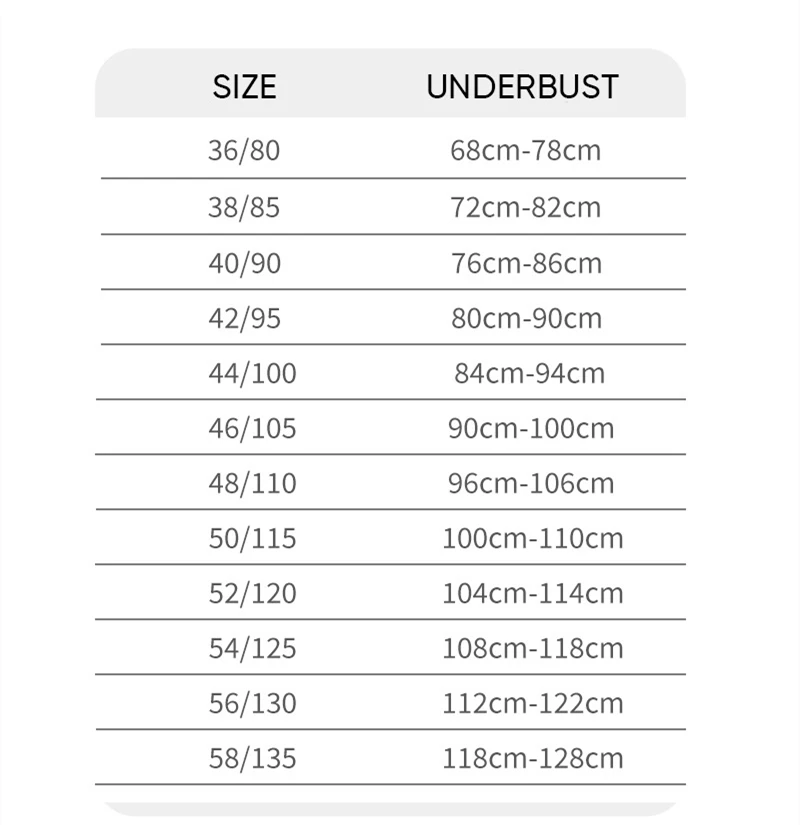 | SIZE | UNDERBUST |
|---|---|
| 36/80 | 68cm-78cm |
| 38/85 | 72cm-82cm |
| 40/90 | 76cm-86cm |
| 42/95 | 80cm-90cm |
| 44/100 | 84cm-94cm |
| 46/105 | 90cm-100cm |
| 48/110 | 96cm-106cm |
| 50/115 | 100cm-110cm |
| 52/120 | 104cm-114cm |
| 54/125 | 108cm-118cm |
| 56/130 | 112cm-122cm |
| 58/135 | 118cm-128cm |